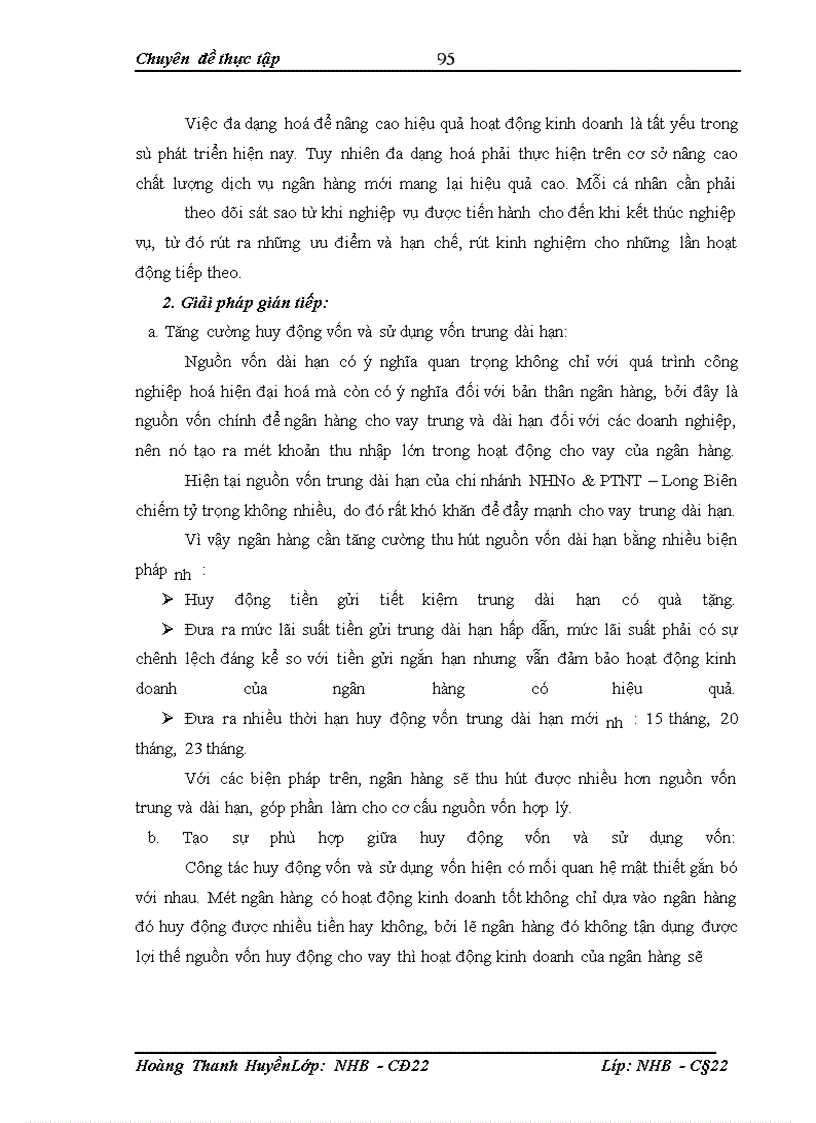 Chuyên đề thực tập 95

Việc đa dạng hoá để nâng cao hiệu quả hoạt động kinh doanh là tất yếu trong sù phát triển hiện nay. Tuy nhiên đa dạng hoá phải thực hiện trên cơ sở nâng cao chất lượng dịch vụ ngân hàng mới mang lại hiệu quả cao. Mỗi cá nhân cần phải

theo dõi sát sao từ khi nghiệp vụ được tiến hành cho đến khi kết thúc nghiệp vụ, từ đó rút ra những ưu điểm và hạn chế, rút kinh nghiệm cho những lần hoạt động tiếp theo.

2. Giải pháp gián tiếp:

a. Tăng cường huy động vốn và sử dụng vốn trung dài hạn:

Nguồn vốn dài hạn có ý nghĩa quan trọng không chỉ với quá trình công nghiệp hoá hiện đại hoá mà còn có ý nghĩa đối với bản thân ngân hàng, bởi đây là nguồn vốn chính để ngân hàng cho vay trung và dài hạn đối với các doanh nghiệp, nên nó tạo ra mét khoản thu nhập lớn trong hoạt động cho vay của ngân hàng.

Hiện tại nguồn vốn trung dài hạn của chi nhánh NHNo & PTNT – Long Biên chiếm tỷ trọng không nhiều, do đó rất khó khăn để đẩy mạnh cho vay trung dài hạn.

Vì vậy ngân hàng cần tăng cường thu hút nguồn vốn dài hạn bằng nhiều biện pháp nh :

➢ Huy động tiền gửi tiết kiệm trung dài hạn có quà tặng.

➢ Đưa ra mức lãi suất tiền gửi trung dài hạn hấp dẫn, mức lãi suất phải có sự chênh lệch đáng kể so với tiền gửi ngắn hạn nhưng vẫn đảm bảo hoạt động kinh doanh của ngân hàng có hiệu quả.

➢ Đưa ra nhiều thời hạn huy động vốn trung dài hạn mới nh : 15 tháng, 20 tháng, 23 tháng.

Với các biện pháp trên, ngân hàng sẽ thu hút được nhiều hơn nguồn vốn trung và dài hạn, góp phần làm cho cơ cấu nguồn vốn hợp lý.

b. Tạo sự phù hợp giữa huy động vốn và sử dụng vốn:

Công tác huy động vốn và sử dụng vốn hiện có mối quan hệ mật thiết gắn bó với nhau. Mét ngân hàng có hoạt động kinh doanh tốt không chỉ dựa vào ngân hàng đó huy động được nhiều tiền hay không, bởi lẽ ngân hàng đó không tận dụng được lợi thế nguồn vốn huy động cho vay thì hoạt động kinh doanh của ngân hàng sẽ

Hoàng Thanh HuyềnLớp: NHB - CĐ22 Líp: NHB - C§22